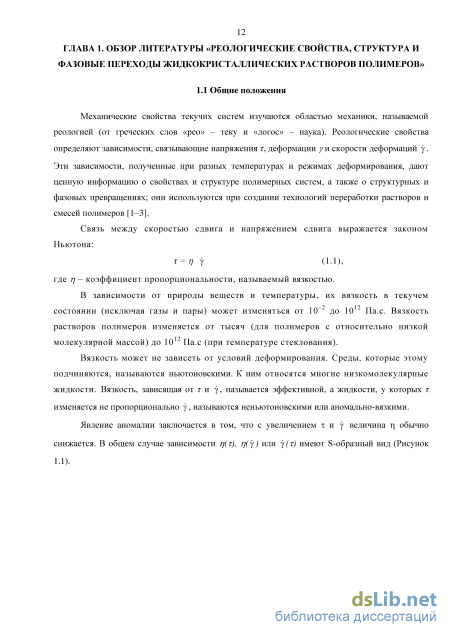 12

ГЛАВА 1. ОБЗОР ЛИТЕРАТУРЫ «РЕОЛОГИЧЕСКИЕ СВОЙСТВА, СТРУКТУРА И ФАЗОВЫЕ ПЕРЕХОДЫ ЖИДКОКРИСТАЛЛИЧЕСКИХ РАСТВОРОВ ПОЛИМЕРОВ»

1.1 Общие положения

Механические свойства текучих систем изучаются областью механики, называемой реологией (от греческих слов «рео» – теку и «логос» – наука). Реологические свойства определяют зависимости, связывающие напряжения $\tau$, деформации $\gamma$ и скорости деформаций $\dot{\gamma}$. Эти зависимости, полученные при разных температурах и режимах деформирования, дают ценную информацию о свойствах и структуре полимерных систем, а также о структурных и фазовых превращениях; они используются при создании технологий переработки растворов и смесей полимеров [1–3].

Связь между скоростью сдвига и напряжением сдвига выражается законом Ньютона:

$\tau = \eta \ \dot{\gamma}$ (1.1),

где $\eta$ – коэффициент пропорциональности, называемый вязкостью.

В зависимости от природы веществ и температуры, их вязкость в текучем состоянии (исключая газы и пары) может изменяться от $10^{-2}$ до $10^{12}$ Па.с. Вязкость растворов полимеров изменяется от тысяч (для полимеров с относительно низкой молекулярной массой) до $10^{12}$ Па.с (при температуре стеклования).

Вязкость может не зависеть от условий деформирования. Среды, которые этому подчиняются, называются ньютоновскими. К ним относятся многие низкомолекулярные жидкости. Вязкость, зависящая от $\tau$ и $\dot{\gamma}$, называется эффективной, а жидкости, у которых $\tau$ изменяется не пропорционально $\dot{\gamma}$, называются неньютоновскими или аномально-вязкими.

Явление аномалии заключается в том, что с увеличением $\tau$ и $\dot{\gamma}$ величина $\eta$ обычно снижается. В общем случае зависимости $\eta(\tau)$, $\eta(\dot{\gamma})$ или $\dot{\gamma}(\tau)$ имеют S-образный вид (Рисунок 1.1).

dsLib.net
библиотека диссертаций